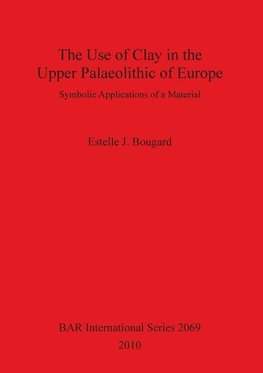 The Use of Clay in the Upper Palaeolithic of Europe

Symbolic Applications of a Material

Estelle J. Bougard

BAR International Series 2069

2010